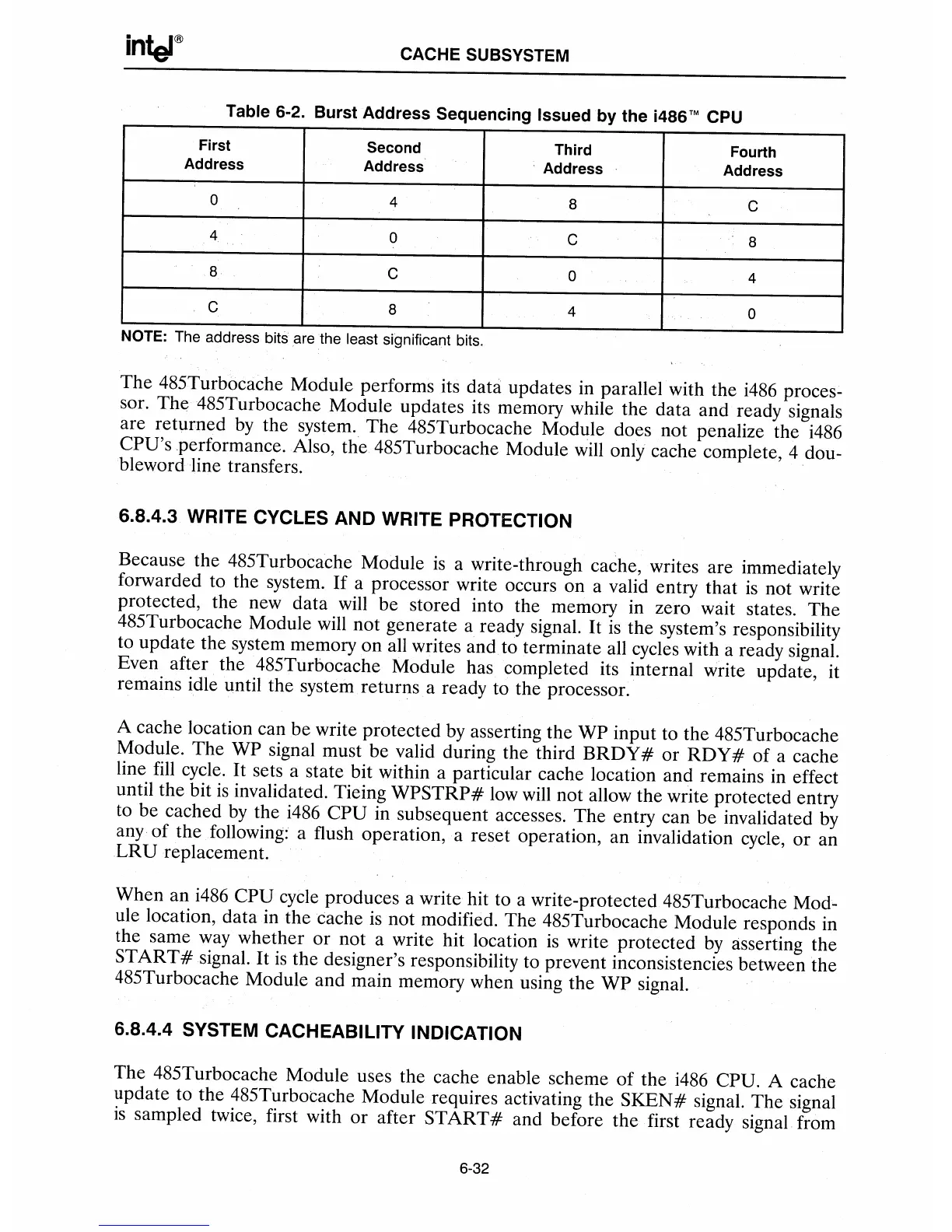 intel®

CACHE SUBSYSTEM

Table 6-2. Burst Address Sequencing Issued by the i486™ CPU

| First Address | Second Address | Third Address | Fourth Address |
|---|---|---|---|
| 0 | 4 | 8 | C |
| 4 | 0 | C | 8 |
| 8 | C | 0 | 4 |
| C | 8 | 4 | 0 |

NOTE: The address bits are the least significant bits.

The 485Turbocache Module performs its data updates in parallel with the i486 processor. The 485Turbocache Module updates its memory while the data and ready signals are returned by the system. The 485Turbocache Module does not penalize the i486 CPU's performance. Also, the 485Turbocache Module will only cache complete, 4 doubleword line transfers.

6.8.4.3 WRITE CYCLES AND WRITE PROTECTION

Because the 485Turbocache Module is a write-through cache, writes are immediately forwarded to the system. If a processor write occurs on a valid entry that is not write protected, the new data will be stored into the memory in zero wait states. The 485Turbocache Module will not generate a ready signal. It is the system's responsibility to update the system memory on all writes and to terminate all cycles with a ready signal. Even after the 485Turbocache Module has completed its internal write update, it remains idle until the system returns a ready to the processor.

A cache location can be write protected by asserting the WP input to the 485Turbocache Module. The WP signal must be valid during the third BRDY# or RDY# of a cache line fill cycle. It sets a state bit within a particular cache location and remains in effect until the bit is invalidated. Tieing WPSTRP# low will not allow the write protected entry to be cached by the i486 CPU in subsequent accesses. The entry can be invalidated by any of the following: a flush operation, a reset operation, an invalidation cycle, or an LRU replacement.

When an i486 CPU cycle produces a write hit to a write-protected 485Turbocache Module location, data in the cache is not modified. The 485Turbocache Module responds in the same way whether or not a write hit location is write protected by asserting the START# signal. It is the designer's responsibility to prevent inconsistencies between the 485Turbocache Module and main memory when using the WP signal.

6.8.4.4 SYSTEM CACHEABILITY INDICATION

The 485Turbocache Module uses the cache enable scheme of the i486 CPU. A cache update to the 485Turbocache Module requires activating the SKEN# signal. The signal is sampled twice, first with or after START# and before the first ready signal from

6-32